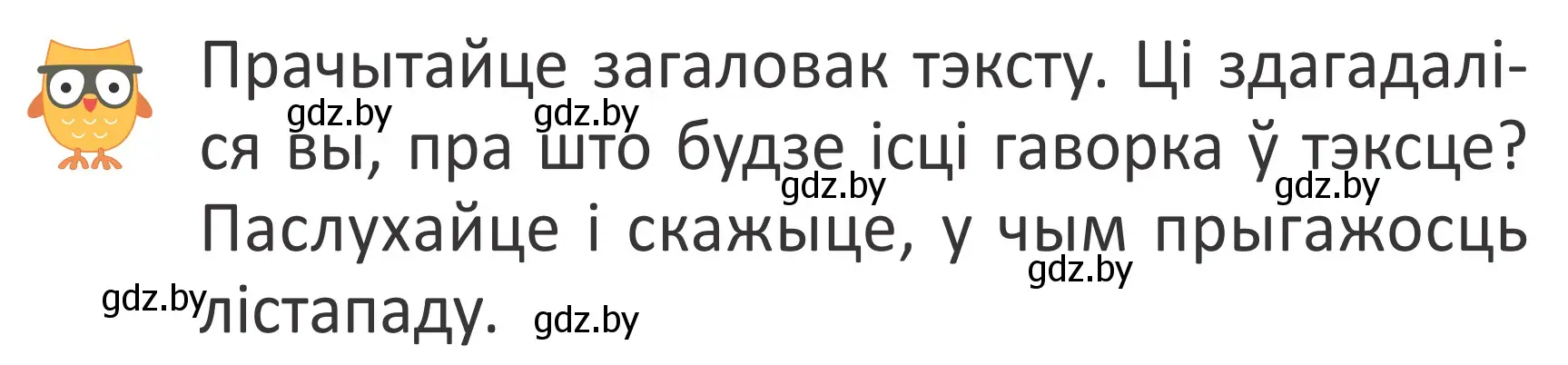 Прачытайце загаловак тэксту. Ці здагадаліся вы, пра што будзе ісці гаворка ў тэксце? Паслухайце і скажыце, у чым прыгажосць лістападу.

gdz.by gdz.by gdz.by gdz.by gdz.by gdz.by gdz.by